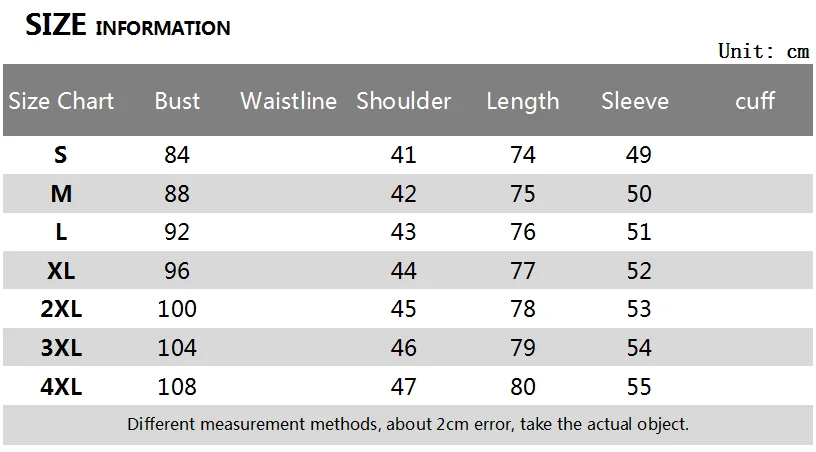 SIZE INFORMATION

Unit: cm

| Size Chart | Bust | Waistline | Shoulder | Length | Sleeve | cuff |
|---|---|---|---|---|---|---|
| S | 84 | | 41 | 74 | 49 | |
| M | 88 | | 42 | 75 | 50 | |
| L | 92 | | 43 | 76 | 51 | |
| XL | 96 | | 44 | 77 | 52 | |
| 2XL | 100 | | 45 | 78 | 53 | |
| 3XL | 104 | | 46 | 79 | 54 | |
| 4XL | 108 | | 47 | 80 | 55 | |

Different measurement methods, about 2cm error, take the actual object.